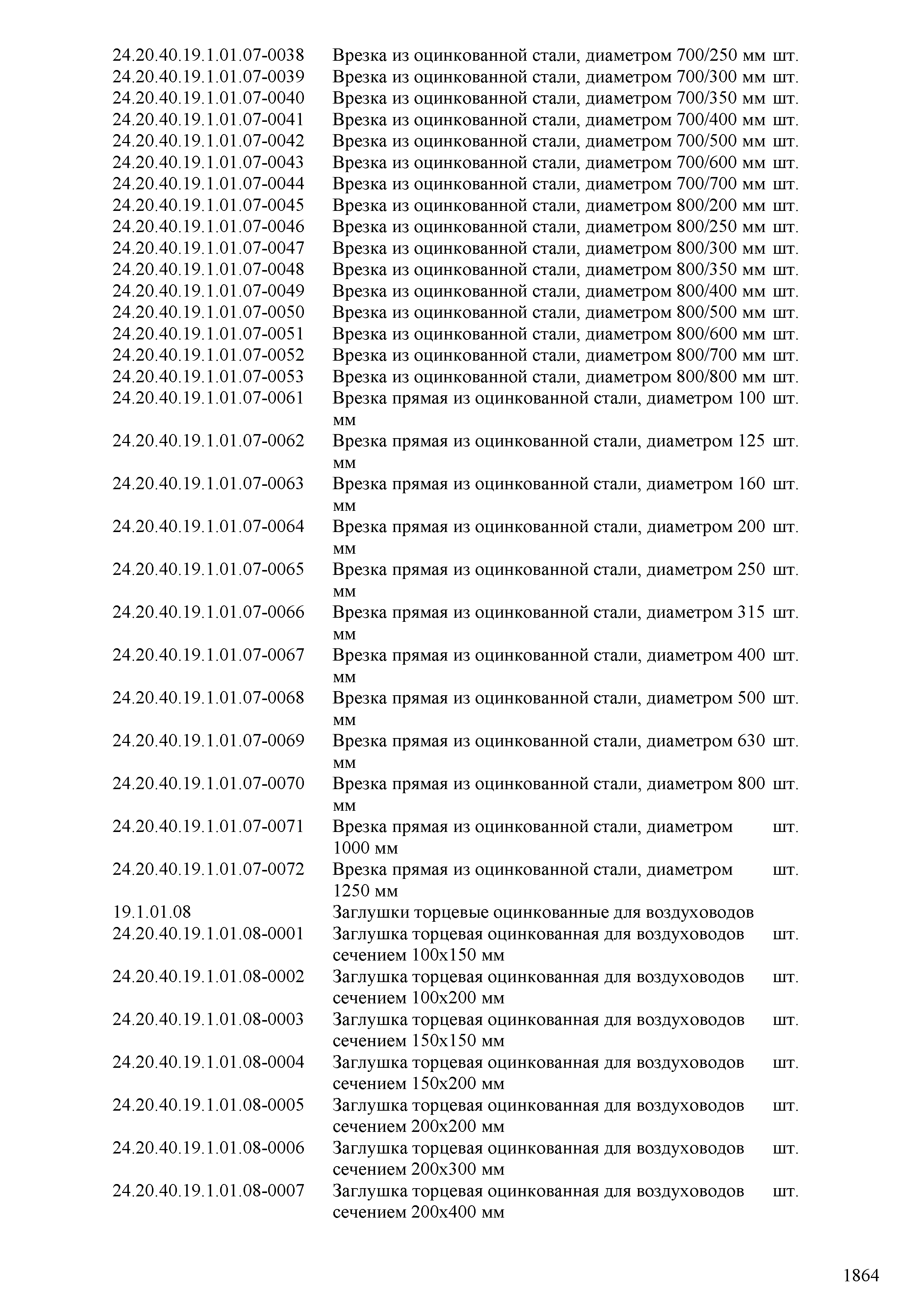 | | | |
|---|---|---|
| 24.20.40.19.1.01.07-0038 | Врезка из оцинкованной стали, диаметром 700/250 мм | шт. |
| 24.20.40.19.1.01.07-0039 | Врезка из оцинкованной стали, диаметром 700/300 мм | шт. |
| 24.20.40.19.1.01.07-0040 | Врезка из оцинкованной стали, диаметром 700/350 мм | шт. |
| 24.20.40.19.1.01.07-0041 | Врезка из оцинкованной стали, диаметром 700/400 мм | шт. |
| 24.20.40.19.1.01.07-0042 | Врезка из оцинкованной стали, диаметром 700/500 мм | шт. |
| 24.20.40.19.1.01.07-0043 | Врезка из оцинкованной стали, диаметром 700/600 мм | шт. |
| 24.20.40.19.1.01.07-0044 | Врезка из оцинкованной стали, диаметром 700/700 мм | шт. |
| 24.20.40.19.1.01.07-0045 | Врезка из оцинкованной стали, диаметром 800/200 мм | шт. |
| 24.20.40.19.1.01.07-0046 | Врезка из оцинкованной стали, диаметром 800/250 мм | шт. |
| 24.20.40.19.1.01.07-0047 | Врезка из оцинкованной стали, диаметром 800/300 мм | шт. |
| 24.20.40.19.1.01.07-0048 | Врезка из оцинкованной стали, диаметром 800/350 мм | шт. |
| 24.20.40.19.1.01.07-0049 | Врезка из оцинкованной стали, диаметром 800/400 мм | шт. |
| 24.20.40.19.1.01.07-0050 | Врезка из оцинкованной стали, диаметром 800/500 мм | шт. |
| 24.20.40.19.1.01.07-0051 | Врезка из оцинкованной стали, диаметром 800/600 мм | шт. |
| 24.20.40.19.1.01.07-0052 | Врезка из оцинкованной стали, диаметром 800/700 мм | шт. |
| 24.20.40.19.1.01.07-0053 | Врезка из оцинкованной стали, диаметром 800/800 мм | шт. |
| 24.20.40.19.1.01.07-0061 | Врезка прямая из оцинкованной стали, диаметром 100 мм | шт. |
| 24.20.40.19.1.01.07-0062 | Врезка прямая из оцинкованной стали, диаметром 125 мм | шт. |
| 24.20.40.19.1.01.07-0063 | Врезка прямая из оцинкованной стали, диаметром 160 мм | шт. |
| 24.20.40.19.1.01.07-0064 | Врезка прямая из оцинкованной стали, диаметром 200 мм | шт. |
| 24.20.40.19.1.01.07-0065 | Врезка прямая из оцинкованной стали, диаметром 250 мм | шт. |
| 24.20.40.19.1.01.07-0066 | Врезка прямая из оцинкованной стали, диаметром 315 мм | шт. |
| 24.20.40.19.1.01.07-0067 | Врезка прямая из оцинкованной стали, диаметром 400 мм | шт. |
| 24.20.40.19.1.01.07-0068 | Врезка прямая из оцинкованной стали, диаметром 500 мм | шт. |
| 24.20.40.19.1.01.07-0069 | Врезка прямая из оцинкованной стали, диаметром 630 мм | шт. |
| 24.20.40.19.1.01.07-0070 | Врезка прямая из оцинкованной стали, диаметром 800 мм | шт. |
| 24.20.40.19.1.01.07-0071 | Врезка прямая из оцинкованной стали, диаметром 1000 мм | шт. |
| 24.20.40.19.1.01.07-0072 | Врезка прямая из оцинкованной стали, диаметром 1250 мм | шт. |
| 19.1.01.08 | Заглушки торцевые оцинкованные для воздуховодов | |
| 24.20.40.19.1.01.08-0001 | Заглушка торцевая оцинкованная для воздуховодов сечением 100х150 мм | шт. |
| 24.20.40.19.1.01.08-0002 | Заглушка торцевая оцинкованная для воздуховодов сечением 100х200 мм | шт. |
| 24.20.40.19.1.01.08-0003 | Заглушка торцевая оцинкованная для воздуховодов сечением 150х150 мм | шт. |
| 24.20.40.19.1.01.08-0004 | Заглушка торцевая оцинкованная для воздуховодов сечением 150х200 мм | шт. |
| 24.20.40.19.1.01.08-0005 | Заглушка торцевая оцинкованная для воздуховодов сечением 200х200 мм | шт. |
| 24.20.40.19.1.01.08-0006 | Заглушка торцевая оцинкованная для воздуховодов сечением 200х300 мм | шт. |
| 24.20.40.19.1.01.08-0007 | Заглушка торцевая оцинкованная для воздуховодов сечением 200х400 мм | шт. |

1864